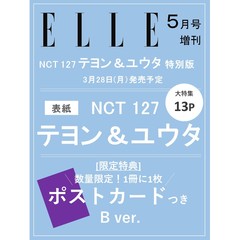 ELLE 5月号 増刊

NCT 127 テヨン＆ユウタ 特別版
3月28日(月)発売予定

表紙 NCT 127
大特集 13P
テヨン＆ユウタ

[限定特典]
数量限定！1冊に1枚
ポストカードつき
B ver.